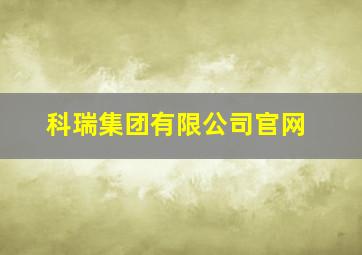 科瑞集团有限公司官网